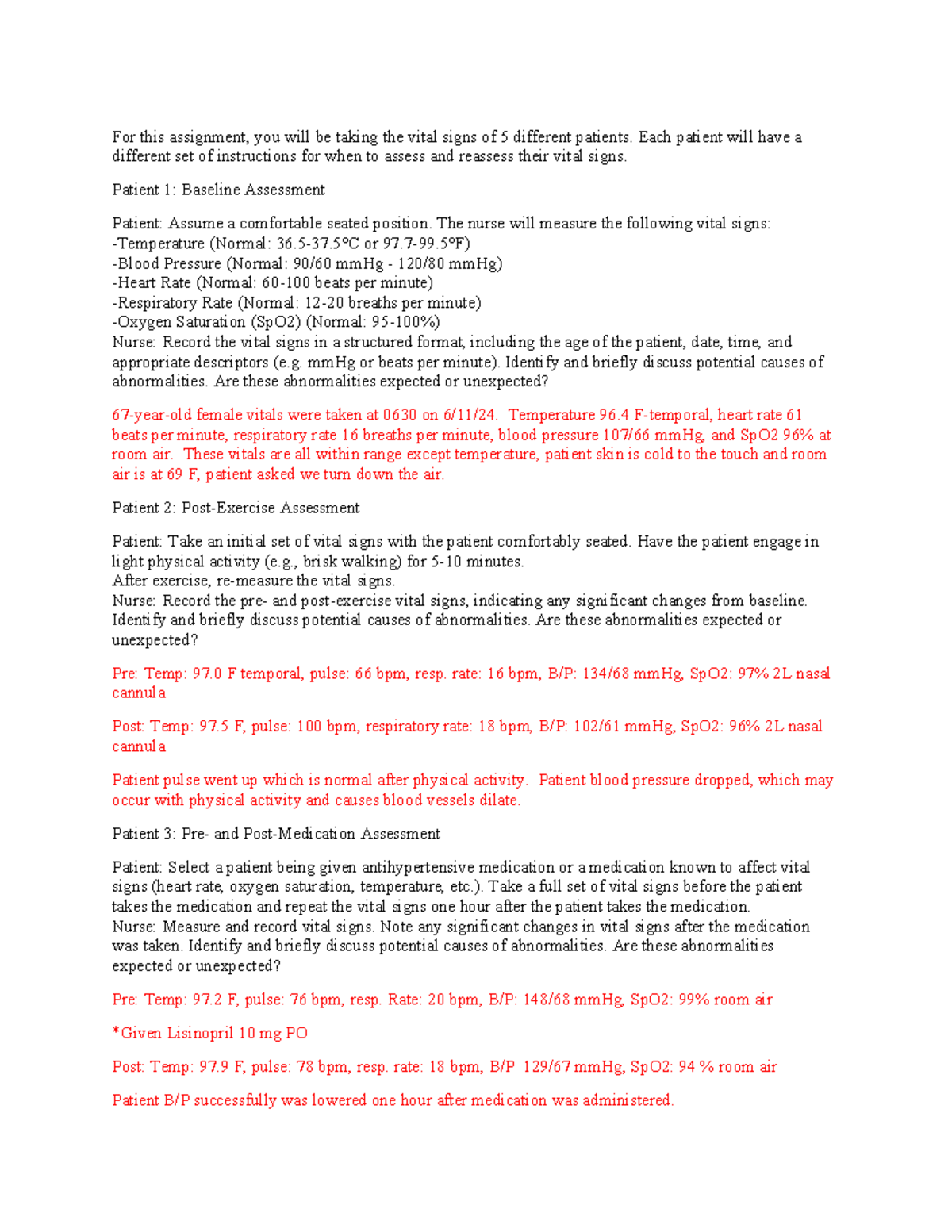 For this assignment, you will be taking the vital signs of 5 different patients. Each patient will have a different set of instructions for when to assess and reassess their vital signs.

Patient 1: Baseline Assessment

Patient: Assume a comfortable seated position. The nurse will measure the following vital signs:
-Temperature (Normal: 36.5-37.5°C or 97.7-99.5°F)
-Blood Pressure (Normal: 90/60 mmHg - 120/80 mmHg)
-Heart Rate (Normal: 60-100 beats per minute)
-Respiratory Rate (Normal: 12-20 breaths per minute)
-Oxygen Saturation (SpO2) (Normal: 95-100%)
Nurse: Record the vital signs in a structured format, including the age of the patient, date, time, and appropriate descriptors (e.g. mmHg or beats per minute). Identify and briefly discuss potential causes of abnormalities. Are these abnormalities expected or unexpected?

67-year-old female vitals were taken at 0630 on 6/11/24. Temperature 96.4 F-temporal, heart rate 61 beats per minute, respiratory rate 16 breaths per minute, blood pressure 107/66 mmHg, and SpO2 96% at room air. These vitals are all within range except temperature, patient skin is cold to the touch and room air is at 69 F, patient asked we turn down the air.

Patient 2: Post-Exercise Assessment

Patient: Take an initial set of vital signs with the patient comfortably seated. Have the patient engage in light physical activity (e.g., brisk walking) for 5-10 minutes.
After exercise, re-measure the vital signs.
Nurse: Record the pre- and post-exercise vital signs, indicating any significant changes from baseline. Identify and briefly discuss potential causes of abnormalities. Are these abnormalities expected or unexpected?

Pre: Temp: 97.0 F temporal, pulse: 66 bpm, resp. rate: 16 bpm, B/P: 134/68 mmHg, SpO2: 97% 2L nasal cannula

Post: Temp: 97.5 F, pulse: 100 bpm, respiratory rate: 18 bpm, B/P: 102/61 mmHg, SpO2: 96% 2L nasal cannula

Patient pulse went up which is normal after physical activity. Patient blood pressure dropped, which may occur with physical activity and causes blood vessels dilate.

Patient 3: Pre- and Post-Medication Assessment

Patient: Select a patient being given antihypertensive medication or a medication known to affect vital signs (heart rate, oxygen saturation, temperature, etc.). Take a full set of vital signs before the patient takes the medication and repeat the vital signs one hour after the patient takes the medication.
Nurse: Measure and record vital signs. Note any significant changes in vital signs after the medication was taken. Identify and briefly discuss potential causes of abnormalities. Are these abnormalities expected or unexpected?

Pre: Temp: 97.2 F, pulse: 76 bpm, resp. Rate: 20 bpm, B/P: 148/68 mmHg, SpO2: 99% room air

*Given Lisinopril 10 mg PO

Post: Temp: 97.9 F, pulse: 78 bpm, resp. rate: 18 bpm, B/P 129/67 mmHg, SpO2: 94 % room air

Patient B/P successfully was lowered one hour after medication was administered.